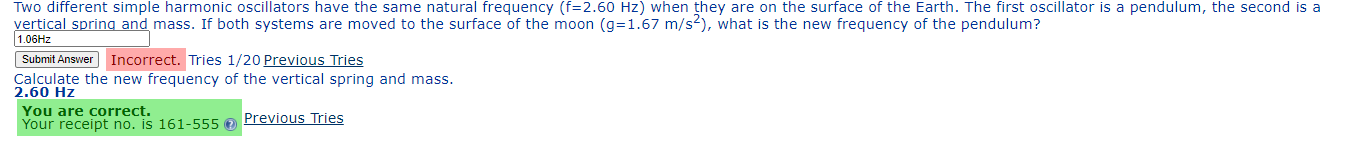 Two different simple harmonic oscillators have the same natural frequency (f=2.60 Hz) when they are on the surface of the Earth. The first oscillator is a pendulum, the second is a vertical spring and mass. If both systems are moved to the surface of the moon (g=1.67 m/s$^2$), what is the new frequency of the pendulum?

1.06Hz

Submit Answer Incorrect. Tries 1/20 Previous Tries

Calculate the new frequency of the vertical spring and mass.

2.60 Hz

You are correct.
Your receipt no. is 161-555 Previous Tries